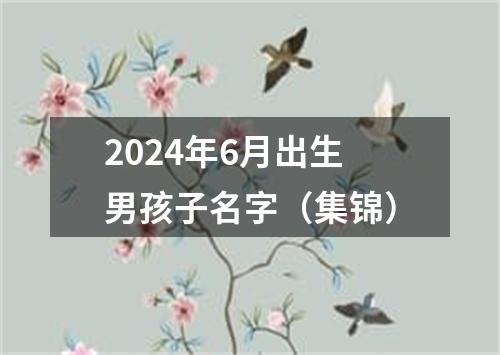 2024年6月出生
男孩子名字（集锦）